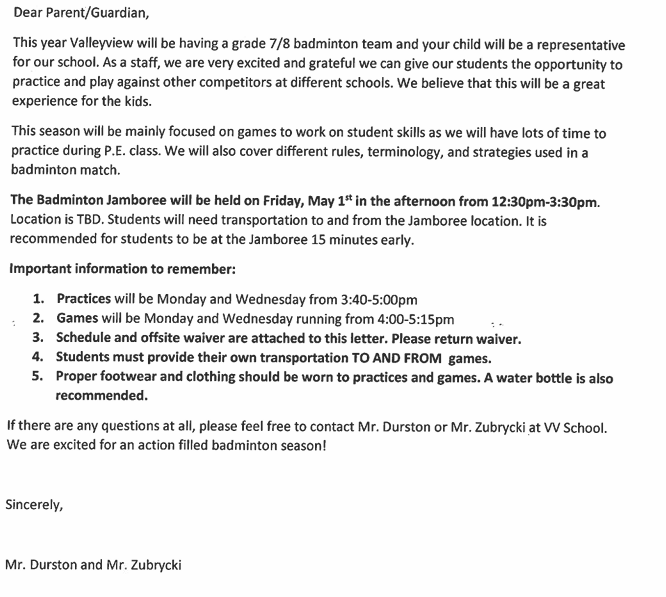 Dear Parent/Guardian,

This year Valleyview will be having a grade 7/8 badminton team and your child will be a representative for our school. As a staff, we are very excited and grateful we can give our students the opportunity to practice and play against other competitors at different schools. We believe that this will be a great experience for the kids.

This season will be mainly focused on games to work on student skills as we will have lots of time to practice during P.E. class. We will also cover different rules, terminology, and strategies used in a badminton match.

The Badminton Jamboree will be held on Friday, May 1$^{st}$ in the afternoon from 12:30pm-3:30pm. Location is TBD. Students will need transportation to and from the Jamboree location. It is recommended for students to be at the Jamboree 15 minutes early.

Important information to remember:

1. Practices will be Monday and Wednesday from 3:40-5:00pm
2. Games will be Monday and Wednesday running from 4:00-5:15pm
3. Schedule and offsite waiver are attached to this letter. Please return waiver.
4. Students must provide their own transportation TO AND FROM games.
5. Proper footwear and clothing should be worn to practices and games. A water bottle is also recommended.

If there are any questions at all, please feel free to contact Mr. Durston or Mr. Zubrycki at VV School. We are excited for an action filled badminton season!

Sincerely,

Mr. Durston and Mr. Zubrycki